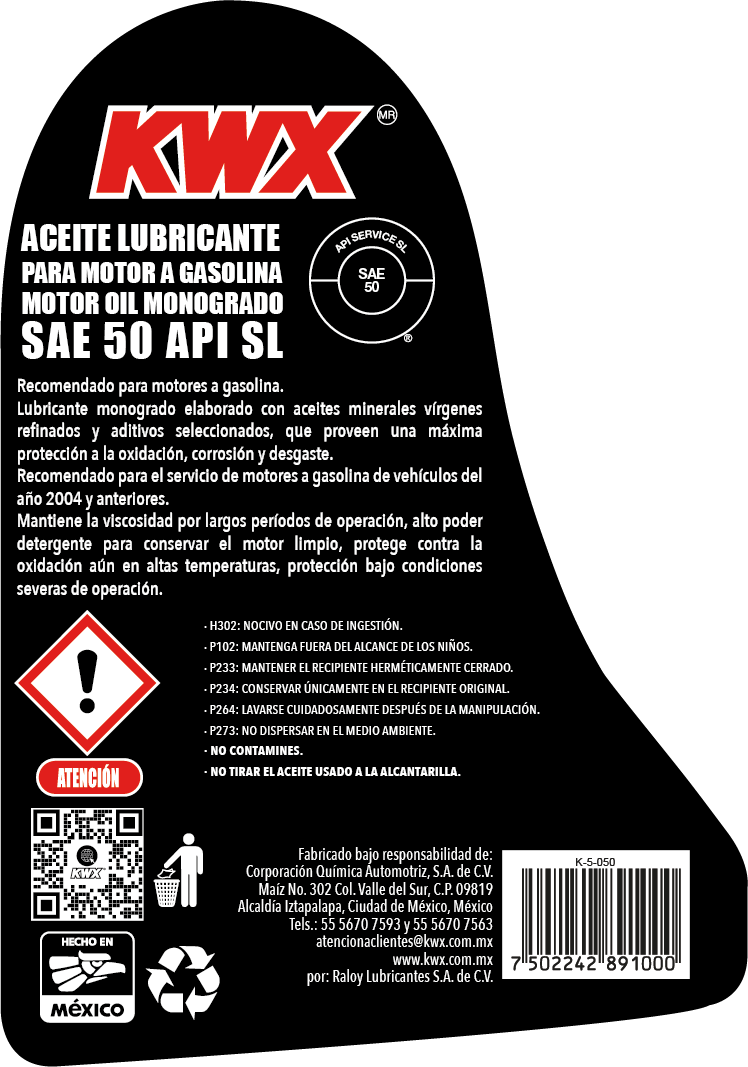 KWX MR

ACEITE LUBRICANTE
PARA MOTOR A GASOLINA
MOTOR OIL MONOGRADO
SAE 50 API SL

API SERVICE SL
SAE
50
®

Recomendado para motores a gasolina.
Lubricante monogrado elaborado con aceites minerales vírgenes refinados y aditivos seleccionados, que proveen una máxima protección a la oxidación, corrosión y desgaste.
Recomendado para el servicio de motores a gasolina de vehículos del año 2004 y anteriores.
Mantiene la viscosidad por largos períodos de operación, alto poder detergente para conservar el motor limpio, protege contra la oxidación aún en altas temperaturas, protección bajo condiciones severas de operación.

- H302: NOCIVO EN CASO DE INGESTIÓN.
- P102: MANTENGA FUERA DEL ALCANCE DE LOS NIÑOS.
- P233: MANTENER EL RECIPIENTE HERMÉTICAMENTE CERRADO.
- P234: CONSERVAR ÚNICAMENTE EN EL RECIPIENTE ORIGINAL.
- P264: LAVARSE CUIDADOSAMENTE DESPUÉS DE LA MANIPULACIÓN.
- P273: NO DISPERSAR EN EL MEDIO AMBIENTE.
- NO CONTAMINES.
- NO TIRAR EL ACEITE USADO A LA ALCANTARILLA.

ATENCIÓN

KWX

HECHO EN
MÉXICO

Fabricado bajo responsabilidad de:
Corporación Química Automotriz, S.A. de C.V.
Maíz No. 302 Col. Valle del Sur, C.P. 09819
Alcaldía Iztapalapa, Ciudad de México, México
Tels.: 55 5670 7593 y 55 5670 7563
atencionaclientes@kwx.com.mx
www.kwx.com.mx
por: Raloy Lubricantes S.A. de C.V.

K-5-050
7 502242 891000